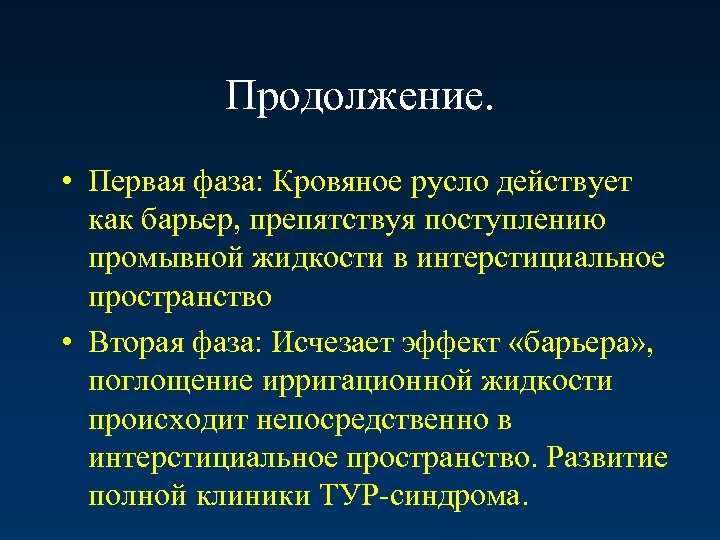 Продолжение.

• Первая фаза: Кровяное русло действует как барьер, препятствуя поступлению промывной жидкости в интерстициальное пространство

• Вторая фаза: Исчезает эффект «барьера», поглощение ирригационной жидкости происходит непосредственно в интерстициальное пространство. Развитие полной клиники ТУР-синдрома.